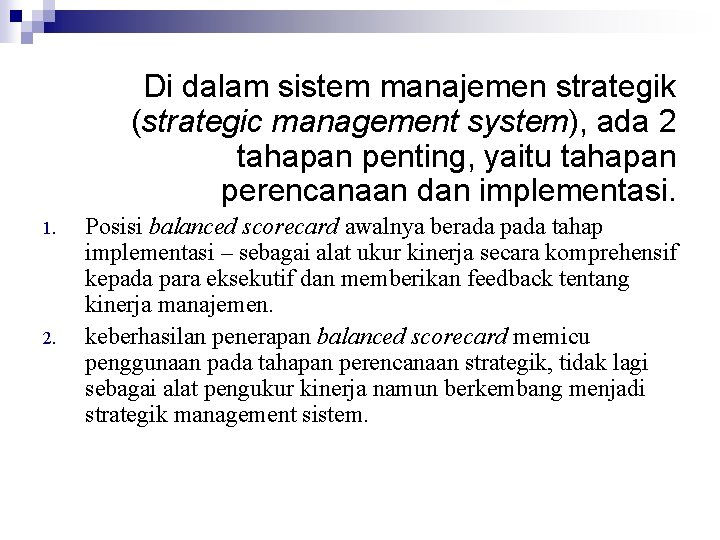 Di dalam sistem manajemen strategik (strategic management system), ada 2 tahapan penting, yaitu tahapan perencanaan dan implementasi.

1. Posisi balanced scorecard awalnya berada pada tahap implementasi – sebagai alat ukur kinerja secara komprehensif kepada para eksekutif dan memberikan feedback tentang kinerja manajemen.

2. keberhasilan penerapan balanced scorecard memicu penggunaan pada tahapan perencanaan strategik, tidak lagi sebagai alat pengukur kinerja namun berkembang menjadi strategik management sistem.